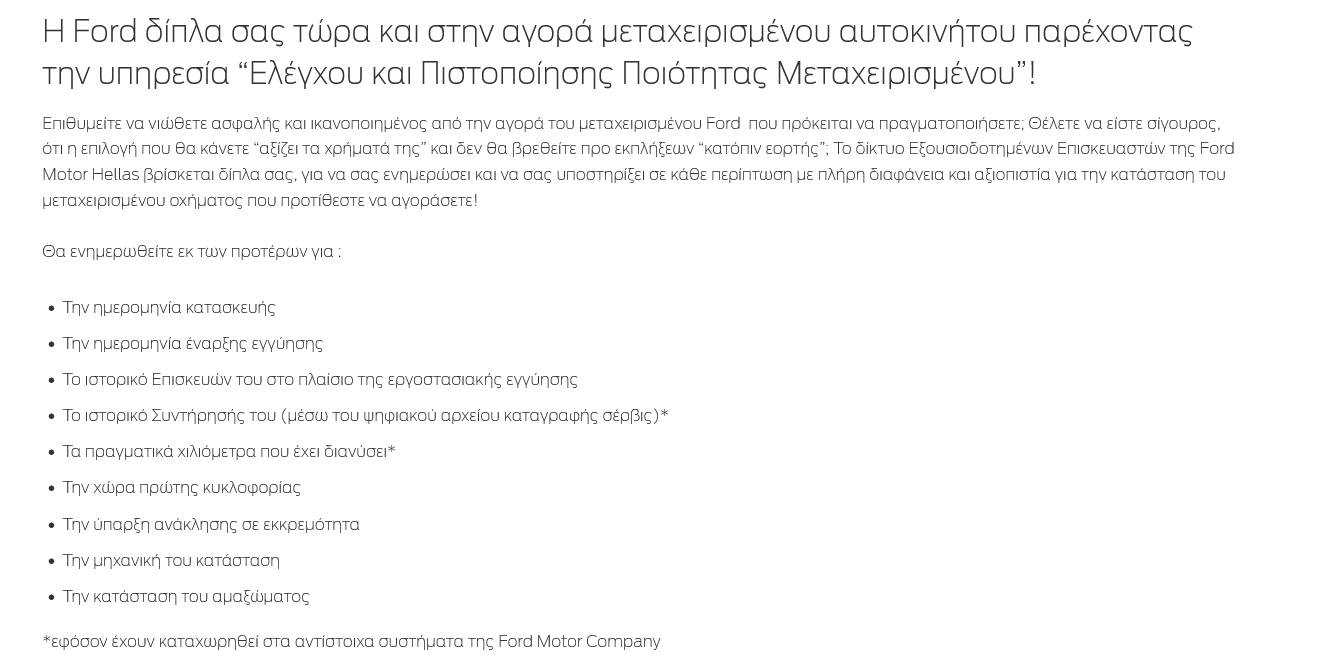 Η Ford δίπλα σας τώρα και στην αγορά μεταχειρισμένου αυτοκινήτου παρέχοντας την υπηρεσία “Ελέγχου και Πιστοποίησης Ποιότητας Μεταχειρισμένου”!

Επιθυμείτε να νιώθετε ασφαλής και ικανοποιημένος από την αγορά του μεταχειρισμένου Ford που πρόκειται να πραγματοποιήσετε; Θέλετε να είστε σίγουρος, ότι η επιλογή που θα κάνετε “αξίζει τα χρήματά της” και δεν θα βρεθείτε προ εκπλήξεων “κατόπιν εορτής”; Το δίκτυο Εξουσιοδοτημένων Επισκευαστών της Ford Motor Hellas βρίσκεται δίπλα σας, για να σας ενημερώσει και να σας υποστηρίξει σε κάθε περίπτωση με πλήρη διαφάνεια και αξιοπιστία για την κατάσταση του μεταχειρισμένου οχήματος που προτίθεστε να αγοράσετε!

Θα ενημερωθείτε εκ των προτέρων για :

• Την ημερομηνία κατασκευής
• Την ημερομηνία έναρξης εγγύησης
• Το ιστορικό Επισκευών του στο πλαίσιο της εργοστασιακής εγγύησης
• Το ιστορικό Συντήρησής του (μέσω του ψηφιακού αρχείου καταγραφής σέρβις)*
• Τα πραγματικά χιλιόμετρα που έχει διανύσει*
• Την χώρα πρώτης κυκλοφορίας
• Την ύπαρξη ανάκλησης σε εκκρεμότητα
• Την μηχανική του κατάσταση
• Την κατάσταση του αμαξώματος

*εφόσον έχουν καταχωρηθεί στα αντίστοιχα συστήματα της Ford Motor Company